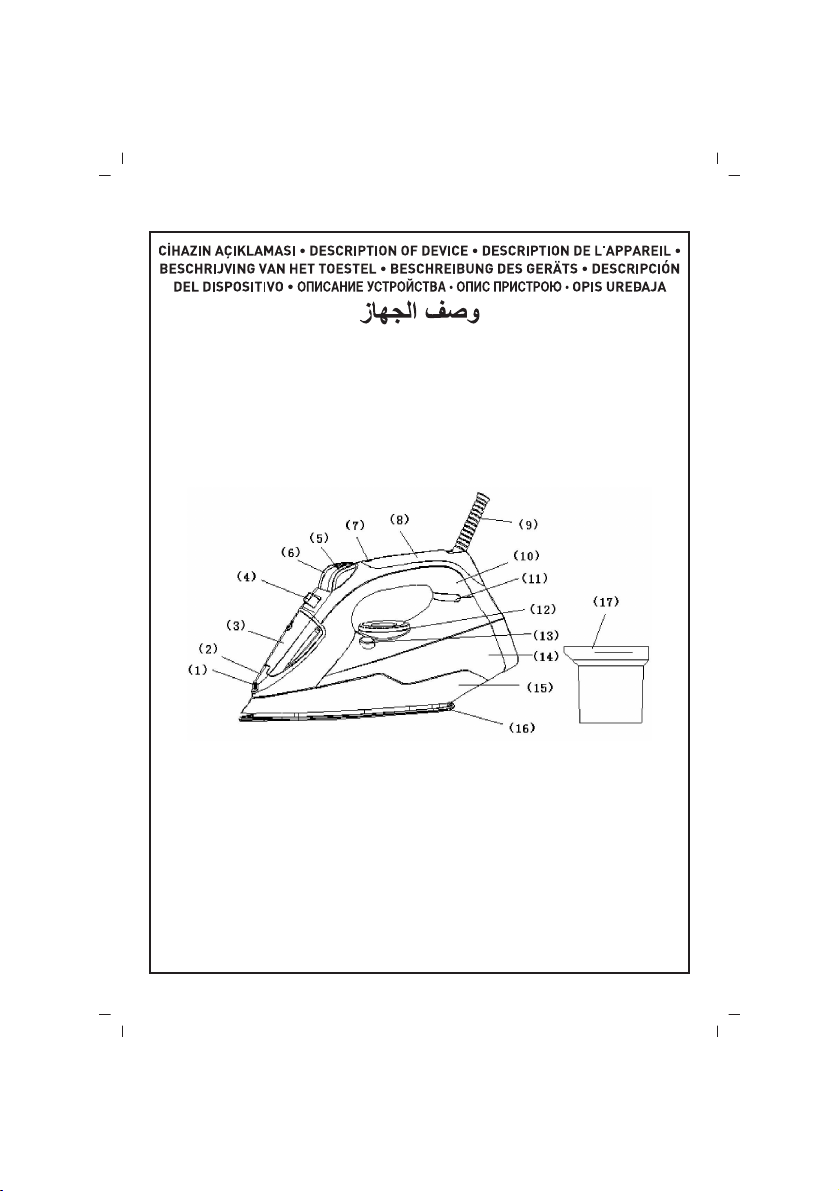 CİHAZIN AÇIKLAMASI • DESCRIPTION OF DEVICE • DESCRIPTION DE L'APPAREIL • BESCHRIJVING VAN HET TOESTEL • BESCHREIBUNG DES GERÄTS • DESCRIPCIÓN DEL DISPOSITIVO • ОПИСАНИЕ УСТРОЙСТВА • ОПИС ПРИСТРОЮ • OPIS UREĐAJA

وصف الجهاز

(1)
(2)
(3)
(4)
(5)
(6)
(7)
(8)
(9)
(10)
(11)
(12)
(13)
(14)
(15)
(16)
(17)